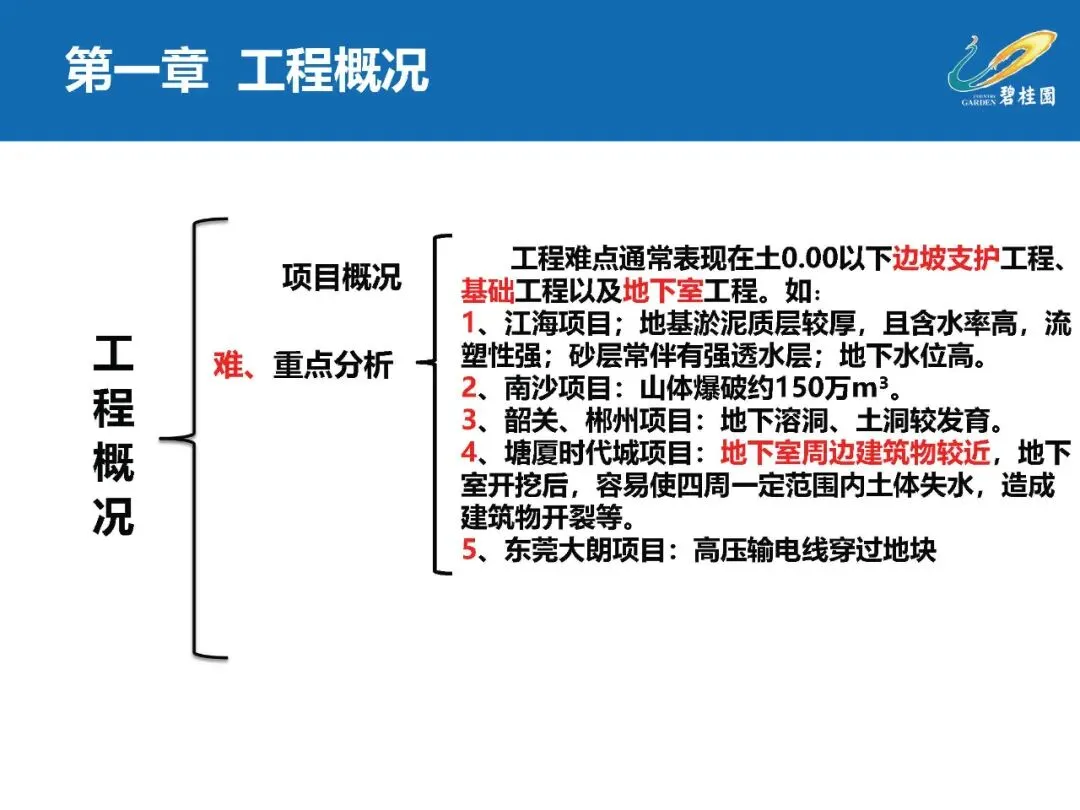 第一章 工程概况

COUNTRY GARDEN 碧桂园

工程概况

项目概况

难、重点分析

工程难点通常表现在±0.00以下边坡支护工程、基础工程以及地下室工程。如：
1、江海项目；地基淤泥质层较厚，且含水率高，流塑性强；砂层常伴有强透水层；地下水位高。
2、南沙项目：山体爆破约150万$m^3$。
3、韶关、郴州项目：地下溶洞、土洞较发育。
4、塘厦时代城项目：地下室周边建筑物较近，地下室开挖后，容易使四周一定范围内土体失水，造成建筑物开裂等。
5、东莞大朗项目：高压输电线穿过地块